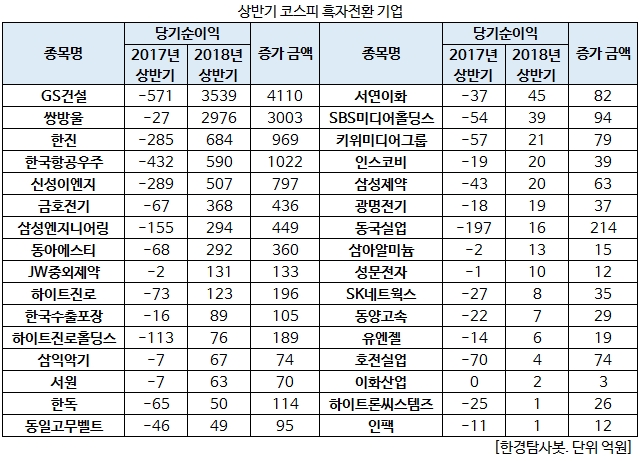 상반기 코스피 흑자전환 기업

| 종목명 | 당기순이익 2017년 상반기 | 당기순이익 2018년 상반기 | 증가 금액 | 종목명 | 당기순이익 2017년 상반기 | 당기순이익 2018년 상반기 | 증가 금액 |
|---|---|---|---|---|---|---|---|
| GS건설 | -571 | 3539 | 4110 | 서연이화 | -37 | 45 | 82 |
| 쌍방울 | -27 | 2976 | 3003 | SBS미디어홀딩스 | -54 | 39 | 94 |
| 한진 | -285 | 684 | 969 | 키위미디어그룹 | -57 | 21 | 79 |
| 한국항공우주 | -432 | 590 | 1022 | 인스코비 | -19 | 20 | 39 |
| 신성이엔지 | -289 | 507 | 797 | 삼성제약 | -43 | 20 | 63 |
| 금호전기 | -67 | 368 | 436 | 광명전기 | -18 | 19 | 37 |
| 삼성엔지니어링 | -155 | 294 | 449 | 동국실업 | -197 | 16 | 214 |
| 동아에스티 | -68 | 292 | 360 | 삼아알미늄 | -2 | 13 | 15 |
| JW중외제약 | -2 | 131 | 133 | 성문전자 | -1 | 10 | 12 |
| 하이트진로 | -73 | 123 | 196 | SK네트웍스 | -27 | 8 | 35 |
| 한국수출포장 | -16 | 89 | 105 | 동양고속 | -22 | 7 | 29 |
| 하이트진로홀딩스 | -113 | 76 | 189 | 유엔젤 | -14 | 6 | 19 |
| 삼익악기 | -7 | 67 | 74 | 호전실업 | -70 | 4 | 74 |
| 서원 | -7 | 63 | 70 | 이화산업 | 0 | 2 | 3 |
| 한독 | -65 | 50 | 114 | 하이트론씨스템즈 | -25 | 1 | 26 |
| 동일고무벨트 | -46 | 49 | 95 | 인팩 | -11 | 1 | 12 |

[한경탐사봇. 단위 억원]